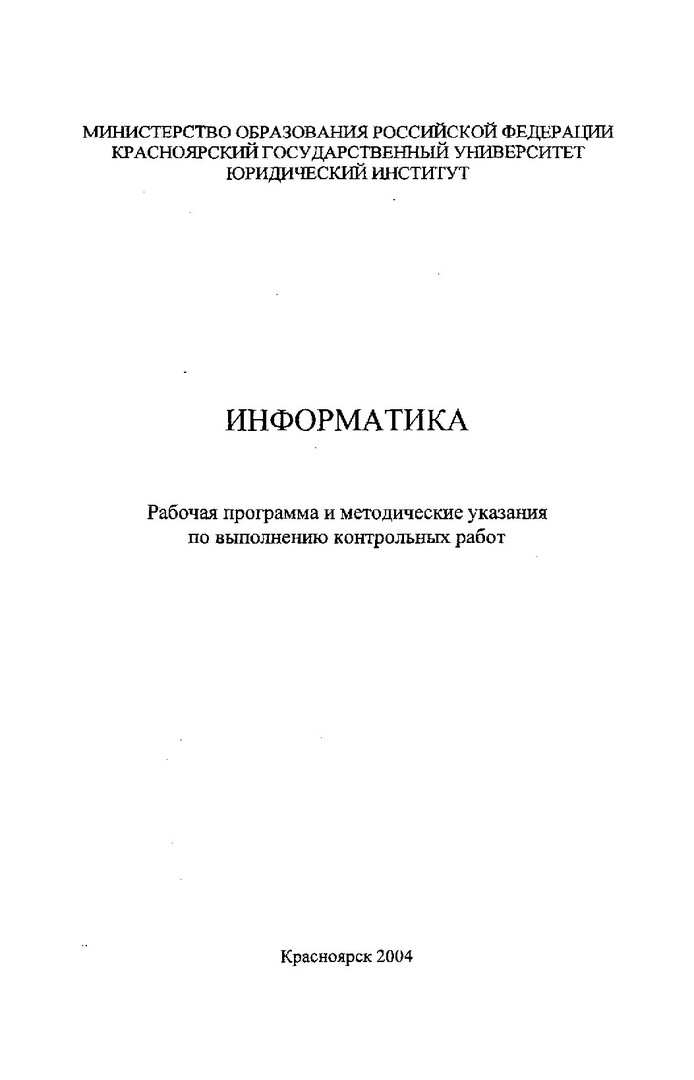 МИНИСТЕРСТВО ОБРАЗОВАНИЯ РОССИЙСКОЙ ФЕДЕРАЦИИ
КРАСНОЯРСКИЙ ГОСУДАРСТВЕННЫЙ УНИВЕРСИТЕТ
ЮРИДИЧЕСКИЙ ИНСТИТУТ

ИНФОРМАТИКА

Рабочая программа и методические указания
по выполнению контрольных работ

Красноярск 2004